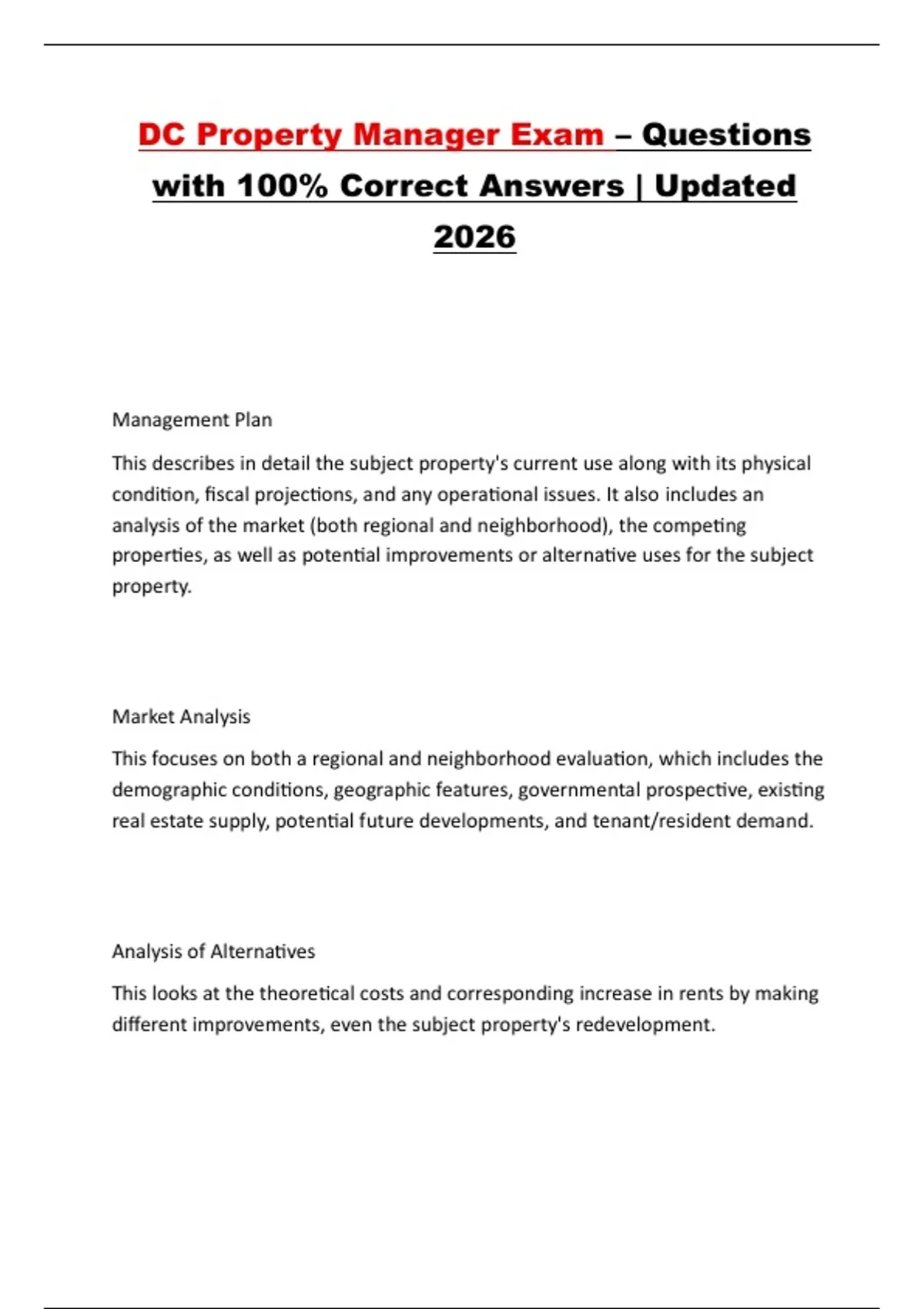 DC Property Manager Exam – Questions with 100% Correct Answers | Updated 2026

Management Plan

This describes in detail the subject property's current use along with its physical condition, fiscal projections, and any operational issues. It also includes an analysis of the market (both regional and neighborhood), the competing properties, as well as potential improvements or alternative uses for the subject property.

Market Analysis

This focuses on both a regional and neighborhood evaluation, which includes the demographic conditions, geographic features, governmental prospective, existing real estate supply, potential future developments, and tenant/resident demand.

Analysis of Alternatives

This looks at the theoretical costs and corresponding increase in rents by making different improvements, even the subject property's redevelopment.